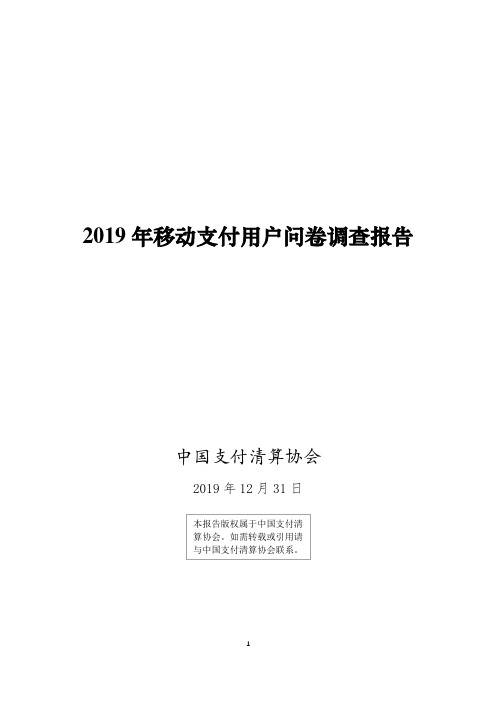 2019 年移动支付用户问卷调查报告

中国支付清算协会

2019 年 12 月 31 日

本报告版权属于中国支付清算协会。如需转载或引用请与中国支付清算协会联系。

1